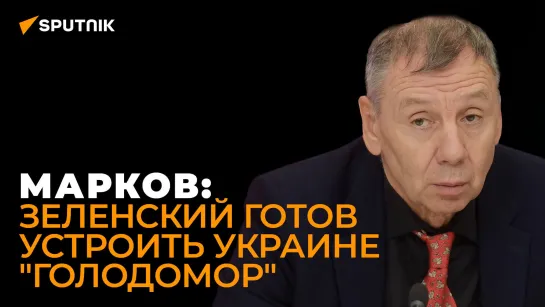 SPUTNIK

МАРКОВ:
ЗЕЛЕНСКИЙ ГОТОВ УСТРОИТЬ УКРАИНЕ "ГОЛОДОМОР"